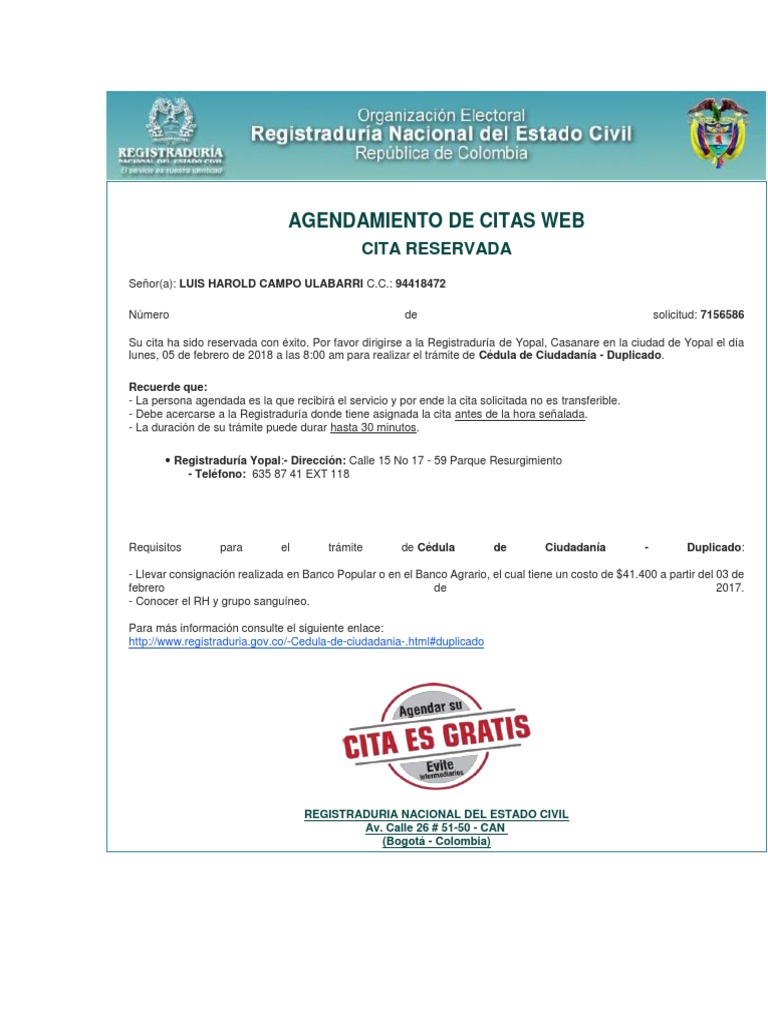 REGISTRADURÍA NACIONAL DEL ESTADO CIVIL
El servicio es nuestra identidad

Organización Electoral
Registraduría Nacional del Estado Civil
República de Colombia

AGENDAMIENTO DE CITAS WEB
CITA RESERVADA

Señor(a): LUIS HAROLD CAMPO ULABARRI C.C.: 94418472

Número de solicitud: 7156586

Su cita ha sido reservada con éxito. Por favor dirigirse a la Registraduría de Yopal, Casanare en la ciudad de Yopal el día lunes, 05 de febrero de 2018 a las 8:00 am para realizar el trámite de Cédula de Ciudadanía - Duplicado.

Recuerde que:
- La persona agendada es la que recibirá el servicio y por ende la cita solicitada no es transferible.
- Debe acercarse a la Registraduría donde tiene asignada la cita antes de la hora señalada.
- La duración de su trámite puede durar hasta 30 minutos.

• Registraduría Yopal:- Dirección: Calle 15 No 17 - 59 Parque Resurgimiento
- Teléfono: 635 87 41 EXT 118

Requisitos para el trámite de Cédula de Ciudadanía - Duplicado:

- Llevar consignación realizada en Banco Popular o en el Banco Agrario, el cual tiene un costo de $41.400 a partir del 03 de febrero de 2017.
- Conocer el RH y grupo sanguíneo.

Para más información consulte el siguiente enlace:
http://www.registraduria.gov.co/-Cedula-de-ciudadania-.html#duplicado

Agendar su
CITA ES GRATIS
Evite intermediarios

REGISTRADURIA NACIONAL DEL ESTADO CIVIL
Av. Calle 26 # 51-50 - CAN
(Bogotá - Colombia)